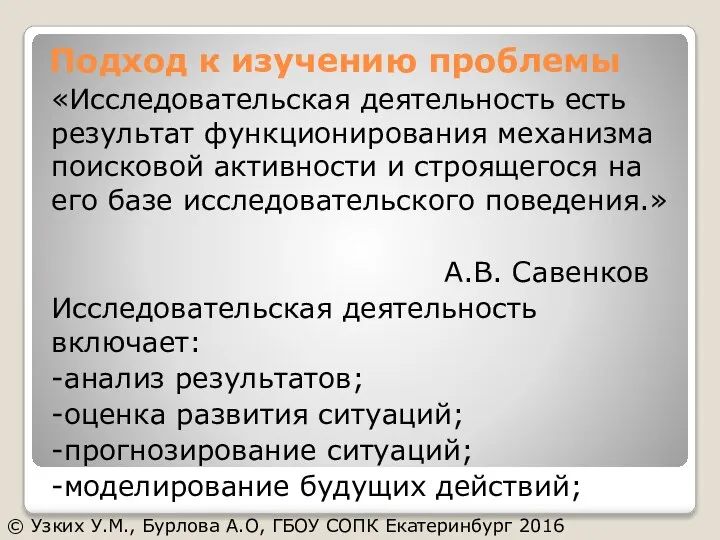 Подход к изучению проблемы

«Исследовательская деятельность есть результат функционирования механизма поисковой активности и строящегося на его базе исследовательского поведения.»

А.В. Савенков

Исследовательская деятельность включает:
-анализ результатов;
-оценка развития ситуаций;
-прогнозирование ситуаций;
-моделирование будущих действий;

© Узких У.М., Бурлова А.О, ГБОУ СОПК Екатеринбург 2016